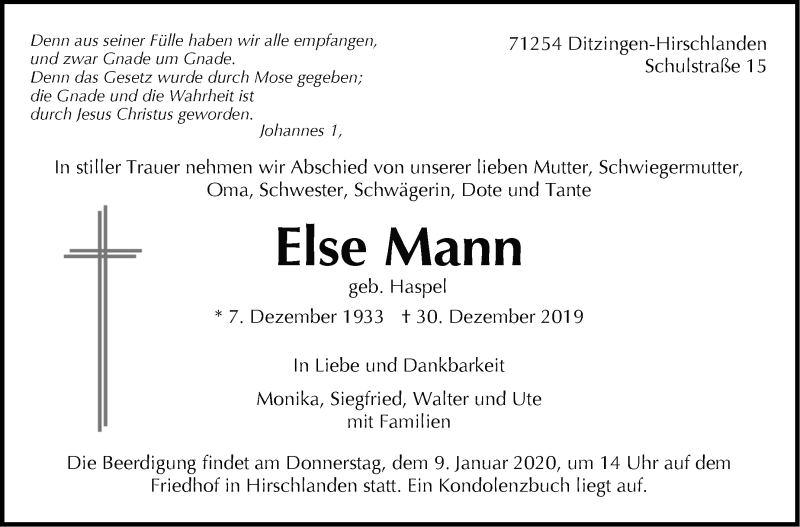 Denn aus seiner Fülle haben wir alle empfangen,
und zwar Gnade um Gnade.
Denn das Gesetz wurde durch Mose gegeben;
die Gnade und die Wahrheit ist
durch Jesus Christus geworden.
Johannes 1,

71254 Ditzingen-Hirschlanden
Schulstraße 15

In stiller Trauer nehmen wir Abschied von unserer lieben Mutter, Schwiegermutter, Oma, Schwester, Schwägerin, Dote und Tante

Else Mann

geb. Haspel

* 7. Dezember 1933 † 30. Dezember 2019

In Liebe und Dankbarkeit

Monika, Siegfried, Walter und Ute
mit Familien

Die Beerdigung findet am Donnerstag, dem 9. Januar 2020, um 14 Uhr auf dem Friedhof in Hirschlanden statt. Ein Kondolenzbuch liegt auf.